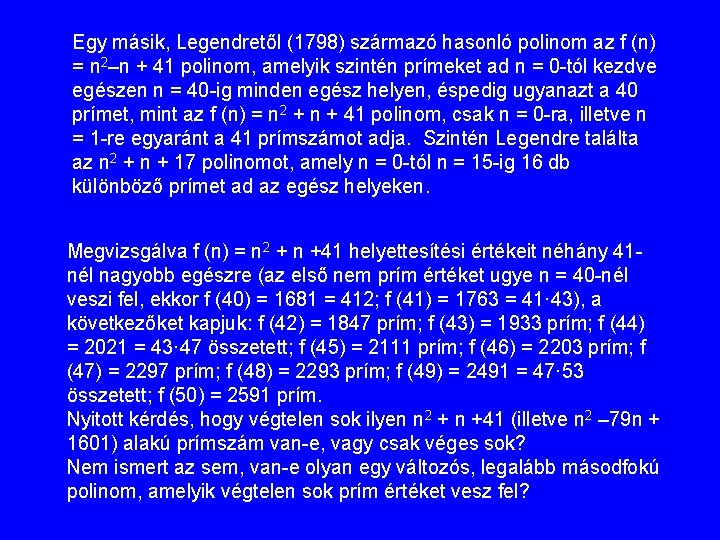 Egy másik, Legendretől (1798) származó hasonló polinom az f (n) = $n^2$–n + 41 polinom, amelyik szintén prímeket ad n = 0-tól kezdve egészen n = 40-ig minden egész helyen, éspedig ugyanazt a 40 prímet, mint az f (n) = $n^2$ + n + 41 polinom, csak n = 0-ra, illetve n = 1-re egyaránt a 41 prímszámot adja. Szintén Legendre találta az $n^2$ + n + 17 polinomot, amely n = 0-tól n = 15-ig 16 db különböző prímet ad az egész helyeken.

Megvizsgálva f (n) = $n^2$ + n +41 helyettesítési értékeit néhány 41-nél nagyobb egészre (az első nem prím értéket ugye n = 40-nél veszi fel, ekkor f (40) = 1681 = 412; f (41) = 1763 = 41·43), a következőket kapjuk: f (42) = 1847 prím; f (43) = 1933 prím; f (44) = 2021 = 43·47 összetett; f (45) = 2111 prím; f (46) = 2203 prím; f (47) = 2297 prím; f (48) = 2293 prím; f (49) = 2491 = 47·53 összetett; f (50) = 2591 prím.
Nyitott kérdés, hogy végtelen sok ilyen $n^2$ + n +41 (illetve $n^2$ –79n + 1601) alakú prímszám van-e, vagy csak véges sok?
Nem ismert az sem, van-e olyan egy változós, legalább másodfokú polinom, amelyik végtelen sok prím értéket vesz fel?